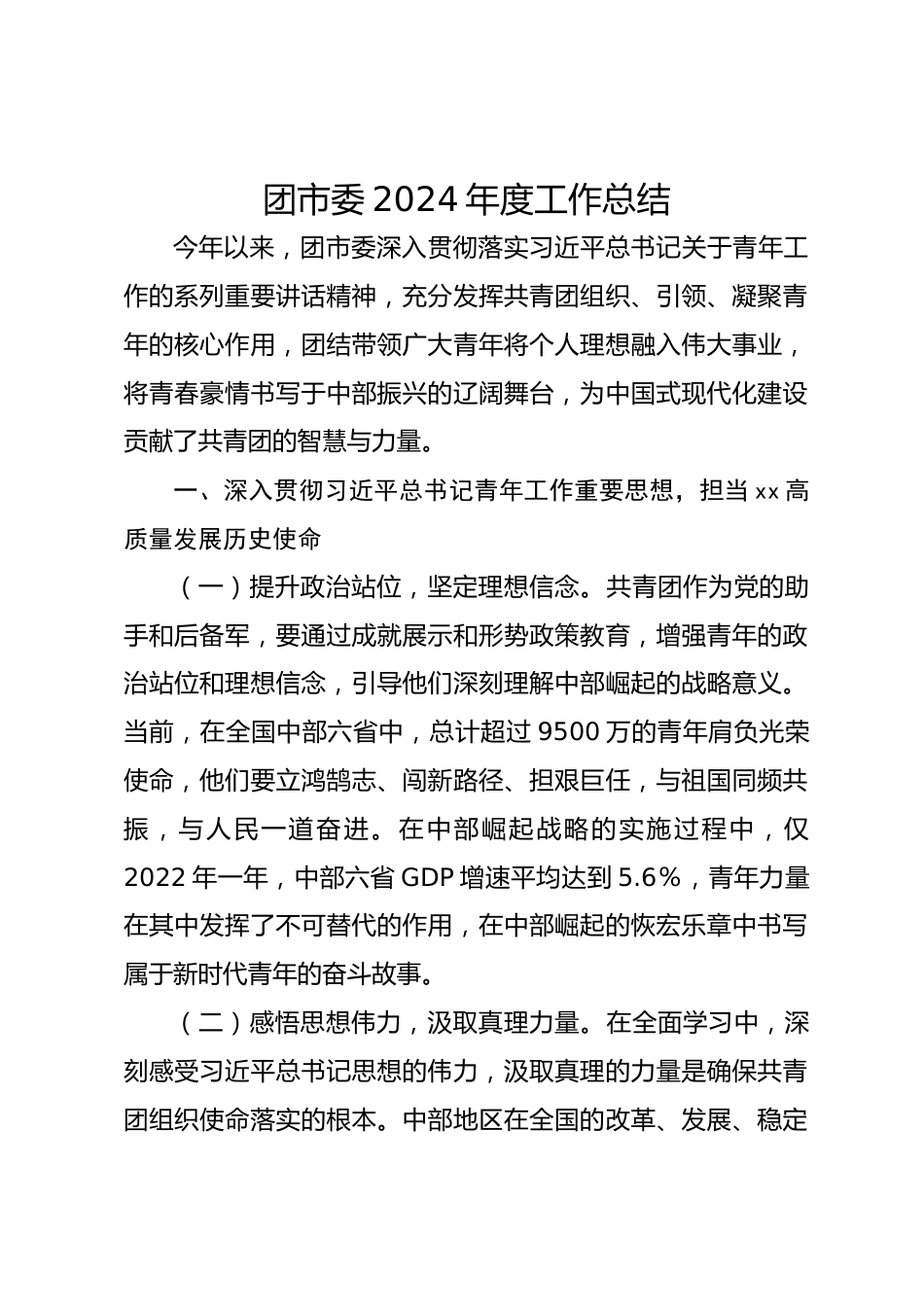 团市委2024年度工作总结

今年以来，团市委深入贯彻落实习近平总书记关于青年工作的系列重要讲话精神，充分发挥共青团组织、引领、凝聚青年的核心作用，团结带领广大青年将个人理想融入伟大事业，将青春豪情书写于中部振兴的辽阔舞台，为中国式现代化建设贡献了共青团的智慧与力量。

一、深入贯彻习近平总书记青年工作重要思想，担当xx高质量发展历史使命

（一）提升政治站位，坚定理想信念。共青团作为党的助手和后备军，要通过成就展示和形势政策教育，增强青年的政治站位和理想信念，引导他们深刻理解中部崛起的战略意义。当前，在全国中部六省中，总计超过9500万的青年肩负光荣使命，他们要立鸿鹄志、闯新路径、担艰巨任，与祖国同频共振，与人民一道奋进。在中部崛起战略的实施过程中，仅2022年一年，中部六省GDP增速平均达到5.6%，青年力量在其中发挥了不可替代的作用，在中部崛起的恢宏乐章中书写属于新时代青年的奋斗故事。

（二）感悟思想伟力，汲取真理力量。在全面学习中，深刻感受习近平总书记思想的伟力，汲取真理的力量是确保共青团组织使命落实的根本。中部地区在全国的改革、发展、稳定